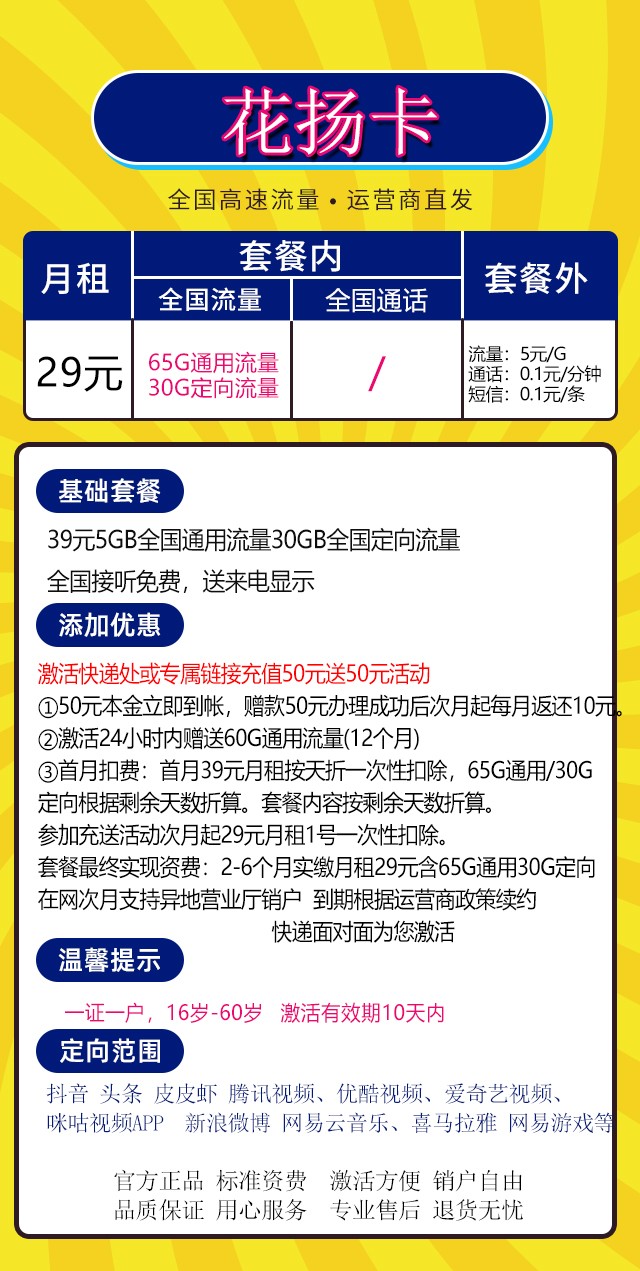 花扬卡

全国高速流量 • 运营商直发

| 月租 | 套餐内 全国流量 | 套餐内 全国通话 | 套餐外 |
|---|---|---|---|
| 29元 | 65G通用流量 30G定向流量 | / | 流量：5元/G 通话：0.1元/分钟 短信：0.1元/条 |

基础套餐

39元5GB全国通用流量30GB全国定向流量

全国接听免费，送来电显示

添加优惠

激活快递处或专属链接充值50元送50元活动

①50元本金立即到帐，赠款50元办理成功后次月起每月返还10元。

②激活24小时内赠送60G通用流量(12个月)

③首月扣费：首月39元月租按天折一次性扣除，65G通用/30G定向根据剩余天数折算。套餐内容按剩余天数折算。

参加充送活动次月起29元月租1号一次性扣除。

套餐最终实现资费：2-6个月实缴月租29元含65G通用30G定向

在网次月支持异地营业厅销户 到期根据运营商政策续约

快递面对面为您激活

温馨提示

一证一户，16岁-60岁 激活有效期10天内

定向范围

抖音 头条 皮皮虾 腾讯视频、优酷视频、爱奇艺视频、咪咕视频APP 新浪微博 网易云音乐、喜马拉雅 网易游戏等

官方正品 标准资费 激活方便 销户自由
品质保证 用心服务 专业售后 退货无忧